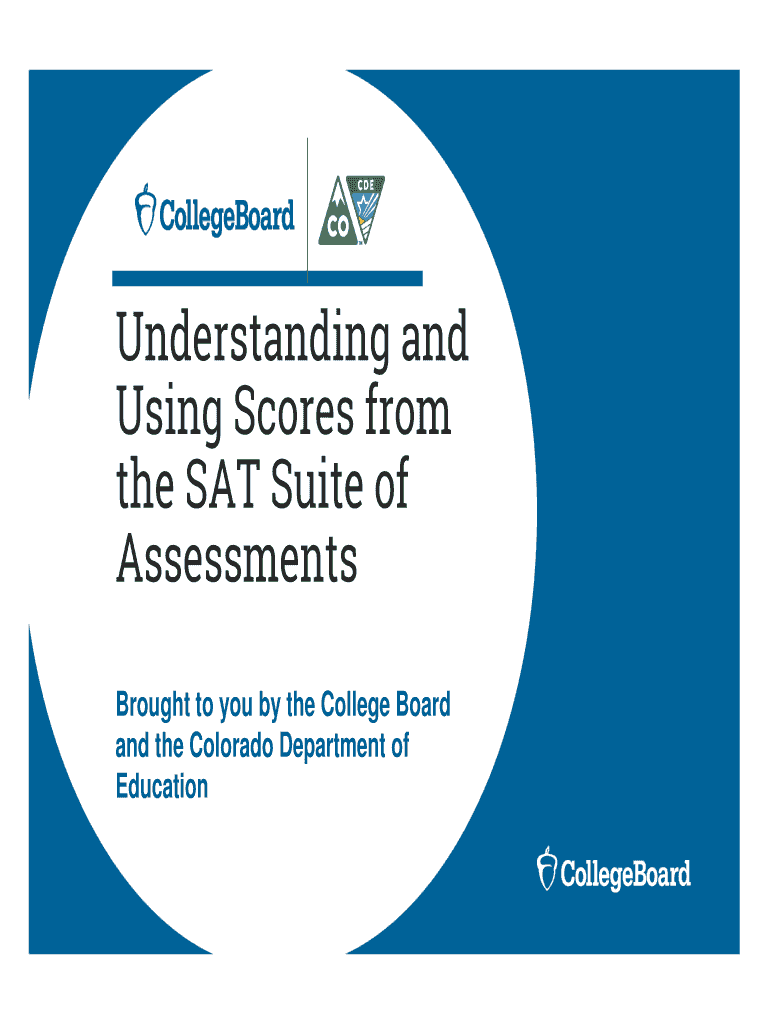 CollegeBoard

CDE
CO

Understanding and Using Scores from the SAT Suite of Assessments

Brought to you by the College Board and the Colorado Department of Education

CollegeBoard